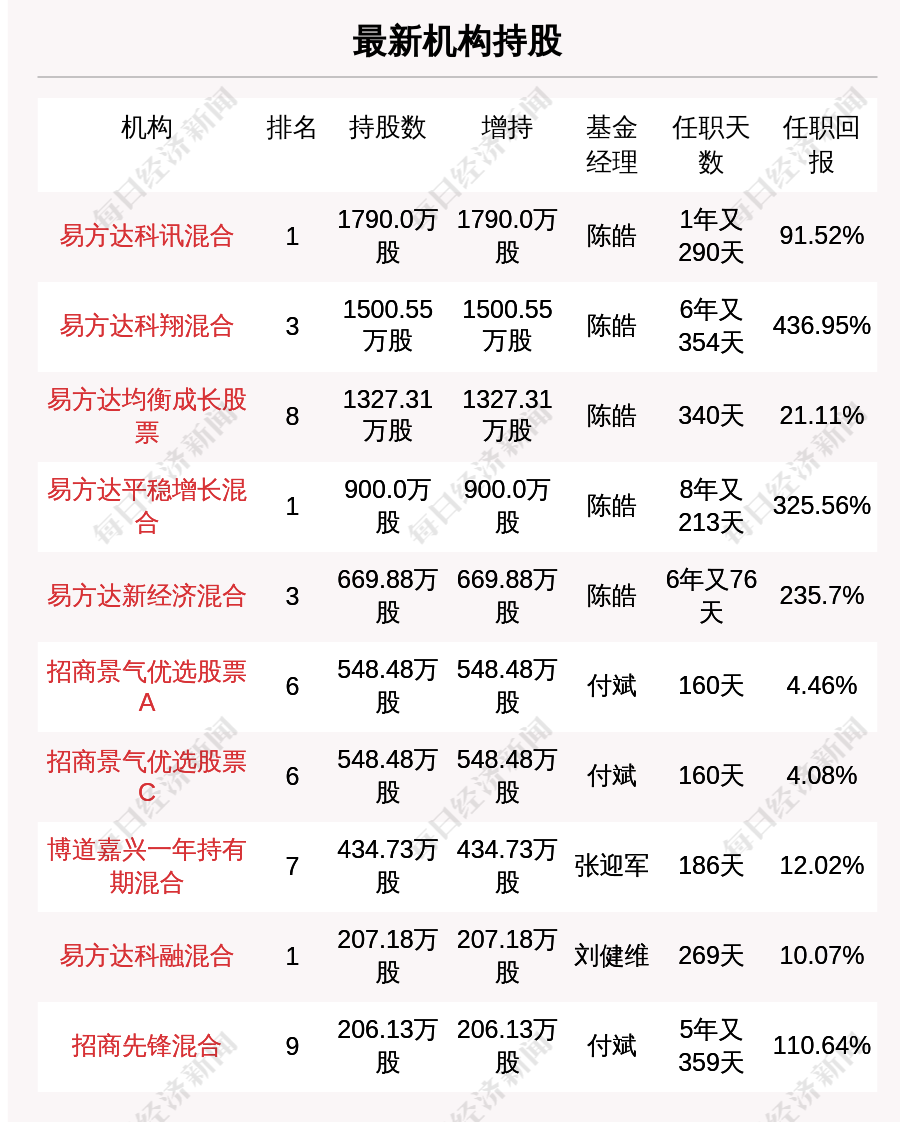 最新机构持股

| 机构 | 排名 | 持股数 | 增持 | 基金经理 | 任职天数 | 任职回报 |
|---|---|---|---|---|---|---|
| 易方达科讯混合 | 1 | 1790.0万股 | 1790.0万股 | 陈皓 | 1年又290天 | 91.52% |
| 易方达科翔混合 | 3 | 1500.55万股 | 1500.55万股 | 陈皓 | 6年又354天 | 436.95% |
| 易方达均衡成长股票 | 8 | 1327.31万股 | 1327.31万股 | 陈皓 | 340天 | 21.11% |
| 易方达平稳增长混合 | 1 | 900.0万股 | 900.0万股 | 陈皓 | 8年又213天 | 325.56% |
| 易方达新经济混合 | 3 | 669.88万股 | 669.88万股 | 陈皓 | 6年又76天 | 235.7% |
| 招商景气优选股票A | 6 | 548.48万股 | 548.48万股 | 付斌 | 160天 | 4.46% |
| 招商景气优选股票C | 6 | 548.48万股 | 548.48万股 | 付斌 | 160天 | 4.08% |
| 博道嘉兴一年持有期混合 | 7 | 434.73万股 | 434.73万股 | 张迎军 | 186天 | 12.02% |
| 易方达科融混合 | 1 | 207.18万股 | 207.18万股 | 刘健维 | 269天 | 10.07% |
| 招商先锋混合 | 9 | 206.13万股 | 206.13万股 | 付斌 | 5年又359天 | 110.64% |

每日经济新闻